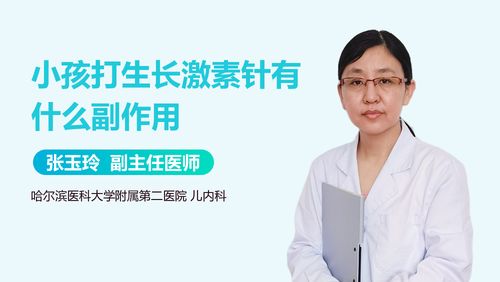 小孩打生长激素针有什么副作用

张玉玲 副主任医师

哈尔滨医科大学附属第二医院 儿内科